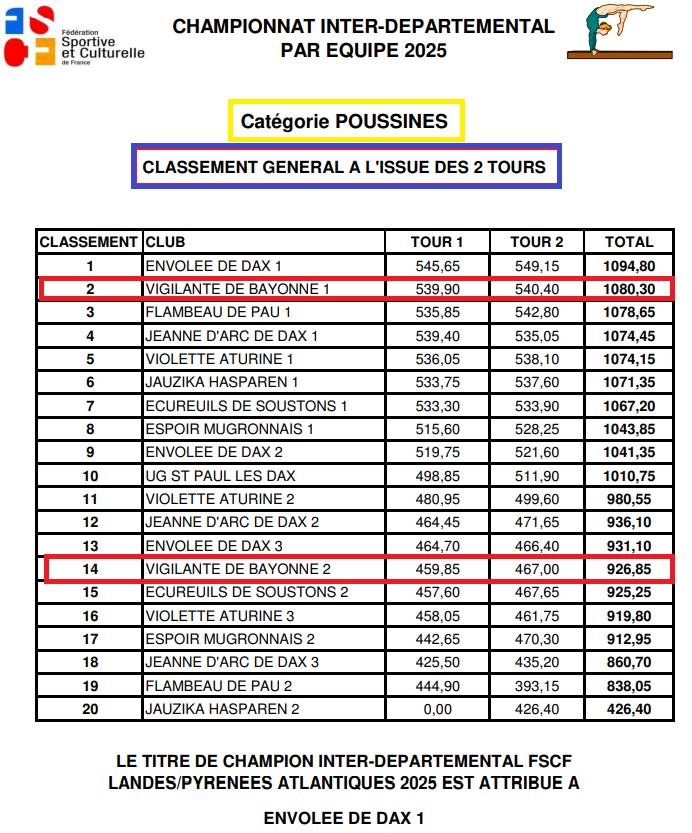 Fédération Sportive et Culturelle de France

CHAMPIONNAT INTER-DEPARTEMENTAL PAR EQUIPE 2025

Catégorie POUSSINES

CLASSEMENT GENERAL A L'ISSUE DES 2 TOURS

| CLASSEMENT | CLUB | TOUR 1 | TOUR 2 | TOTAL |
|---|---|---|---|---|
| 1 | ENVOLEE DE DAX 1 | 545,65 | 549,15 | 1094,80 |
| 2 | VIGILANTE DE BAYONNE 1 | 539,90 | 540,40 | 1080,30 |
| 3 | FLAMBEAU DE PAU 1 | 535,85 | 542,80 | 1078,65 |
| 4 | JEANNE D'ARC DE DAX 1 | 539,40 | 535,05 | 1074,45 |
| 5 | VIOLETTE ATURINE 1 | 536,05 | 538,10 | 1074,15 |
| 6 | JAUZIKA HASPAREN 1 | 533,75 | 537,60 | 1071,35 |
| 7 | ECUREUILS DE SOUSTONS 1 | 533,30 | 533,90 | 1067,20 |
| 8 | ESPOIR MUGRONNAIS 1 | 515,60 | 528,25 | 1043,85 |
| 9 | ENVOLEE DE DAX 2 | 519,75 | 521,60 | 1041,35 |
| 10 | UG ST PAUL LES DAX | 498,85 | 511,90 | 1010,75 |
| 11 | VIOLETTE ATURINE 2 | 480,95 | 499,60 | 980,55 |
| 12 | JEANNE D'ARC DE DAX 2 | 464,45 | 471,65 | 936,10 |
| 13 | ENVOLEE DE DAX 3 | 464,70 | 466,40 | 931,10 |
| 14 | VIGILANTE DE BAYONNE 2 | 459,85 | 467,00 | 926,85 |
| 15 | ECUREUILS DE SOUSTONS 2 | 457,60 | 467,65 | 925,25 |
| 16 | VIOLETTE ATURINE 3 | 458,05 | 461,75 | 919,80 |
| 17 | ESPOIR MUGRONNAIS 2 | 442,65 | 470,30 | 912,95 |
| 18 | JEANNE D'ARC DE DAX 3 | 425,50 | 435,20 | 860,70 |
| 19 | FLAMBEAU DE PAU 2 | 444,90 | 393,15 | 838,05 |
| 20 | JAUZIKA HASPAREN 2 | 0,00 | 426,40 | 426,40 |

LE TITRE DE CHAMPION INTER-DEPARTEMENTAL FSCF LANDES/PYRENEES ATLANTIQUES 2025 EST ATTRIBUE A

ENVOLEE DE DAX 1